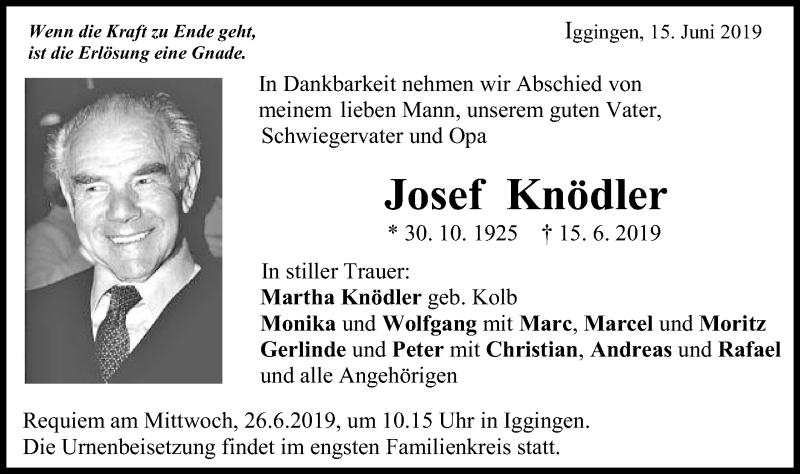 Wenn die Kraft zu Ende geht, ist die Erlösung eine Gnade.

Iggingen, 15. Juni 2019

In Dankbarkeit nehmen wir Abschied von meinem lieben Mann, unserem guten Vater, Schwiegervater und Opa

Josef Knödler

* 30. 10. 1925 † 15. 6. 2019

In stiller Trauer:
Martha Knödler geb. Kolb
Monika und Wolfgang mit Marc, Marcel und Moritz
Gerlinde und Peter mit Christian, Andreas und Rafael
und alle Angehörigen

Requiem am Mittwoch, 26.6.2019, um 10.15 Uhr in Iggingen.
Die Urnenbeisetzung findet im engsten Familienkreis statt.